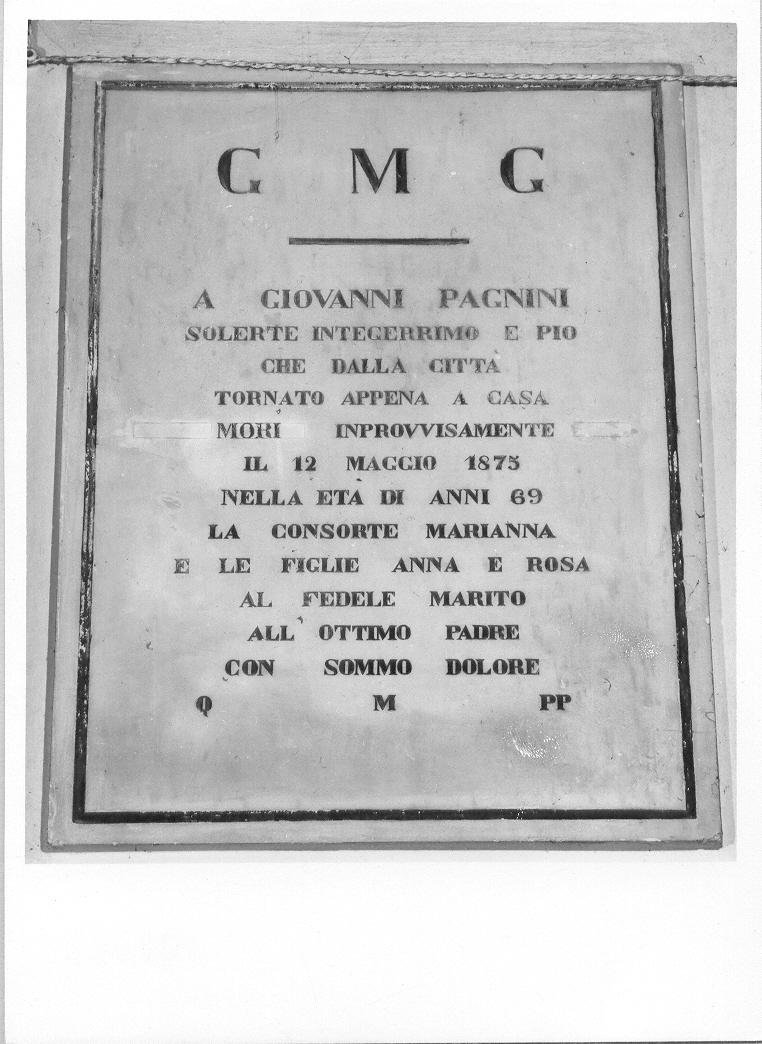 G M G

A GIOVANNI PAGNINI
SOLERTE INTEGERRIMO E PIO
CHE DALLA CITTA
TORNATO APPENA A CASA
MORI INPROVVISAMENTE
IL 12 MAGGIO 1875
NELLA ETA DI ANNI 69
LA CONSORTE MARIANNA
E LE FIGLIE ANNA E ROSA
AL FEDELE MARITO
ALL' OTTIMO PADRE
CON SOMMO DOLORE
Q M PP